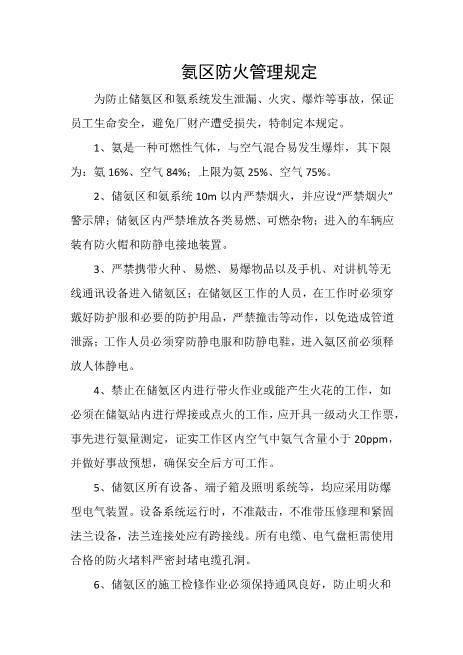 氨区防火管理规定

为防止储氨区和氨系统发生泄漏、火灾、爆炸等事故，保证员工生命安全，避免厂财产遭受损失，特制定本规定。

1、氨是一种可燃性气体，与空气混合易发生爆炸，其下限为：氨 16%、空气 84%；上限为氨 25%、空气 75%。

2、储氨区和氨系统 10m 以内严禁烟火，并应设“严禁烟火”警示牌；储氨区内严禁堆放各类易燃、可燃杂物；进入的车辆应装有防火帽和防静电接地装置。

3、严禁携带火种、易燃、易爆物品以及手机、对讲机等无线通讯设备进入储氨区；在储氨区工作的人员，在工作时必须穿戴好防护服和必要的防护用品，严禁撞击等动作，以免造成管道泄露；工作人员必须穿防静电服和防静电鞋，进入氨区前必须释放人体静电。

4、禁止在储氨区内进行带火作业或能产生火花的工作，如必须在储氨站内进行焊接或点火的工作，应开具一级动火工作票，事先进行氨量测定，证实工作区内空气中氨气含量小于 20ppm，并做好事故预想，确保安全后方可工作。

5、储氨区所有设备、端子箱及照明系统等，均应采用防爆型电气装置。设备系统运行时，不准敲击，不准带压修理和紧固法兰设备，法兰连接处应有跨接线。所有电缆、电气盘柜需使用合格的防火堵料严密封堵电缆孔洞。

6、储氨区的施工检修作业必须保持通风良好，防止明火和